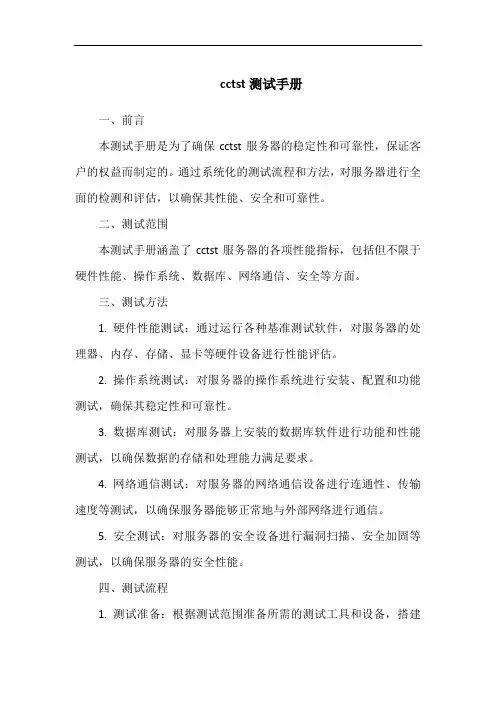 cctst 测试手册

一、前言

本测试手册是为了确保 cctst 服务器的稳定性和可靠性，保证客户的权益而制定的。通过系统化的测试流程和方法，对服务器进行全面的检测和评估，以确保其性能、安全和可靠性。

二、测试范围

本测试手册涵盖了 cctst 服务器的各项性能指标，包括但不限于硬件性能、操作系统、数据库、网络通信、安全等方面。

三、测试方法

1. 硬件性能测试：通过运行各种基准测试软件，对服务器的处理器、内存、存储、显卡等硬件设备进行性能评估。

2. 操作系统测试：对服务器的操作系统进行安装、配置和功能测试，确保其稳定性和可靠性。

3. 数据库测试：对服务器上安装的数据库软件进行功能和性能测试，以确保数据的存储和处理能力满足要求。

4. 网络通信测试：对服务器的网络通信设备进行连通性、传输速度等测试，以确保服务器能够正常地与外部网络进行通信。

5. 安全测试：对服务器的安全设备进行漏洞扫描、安全加固等测试，以确保服务器的安全性能。

四、测试流程

1. 测试准备：根据测试范围准备所需的测试工具和设备，搭建